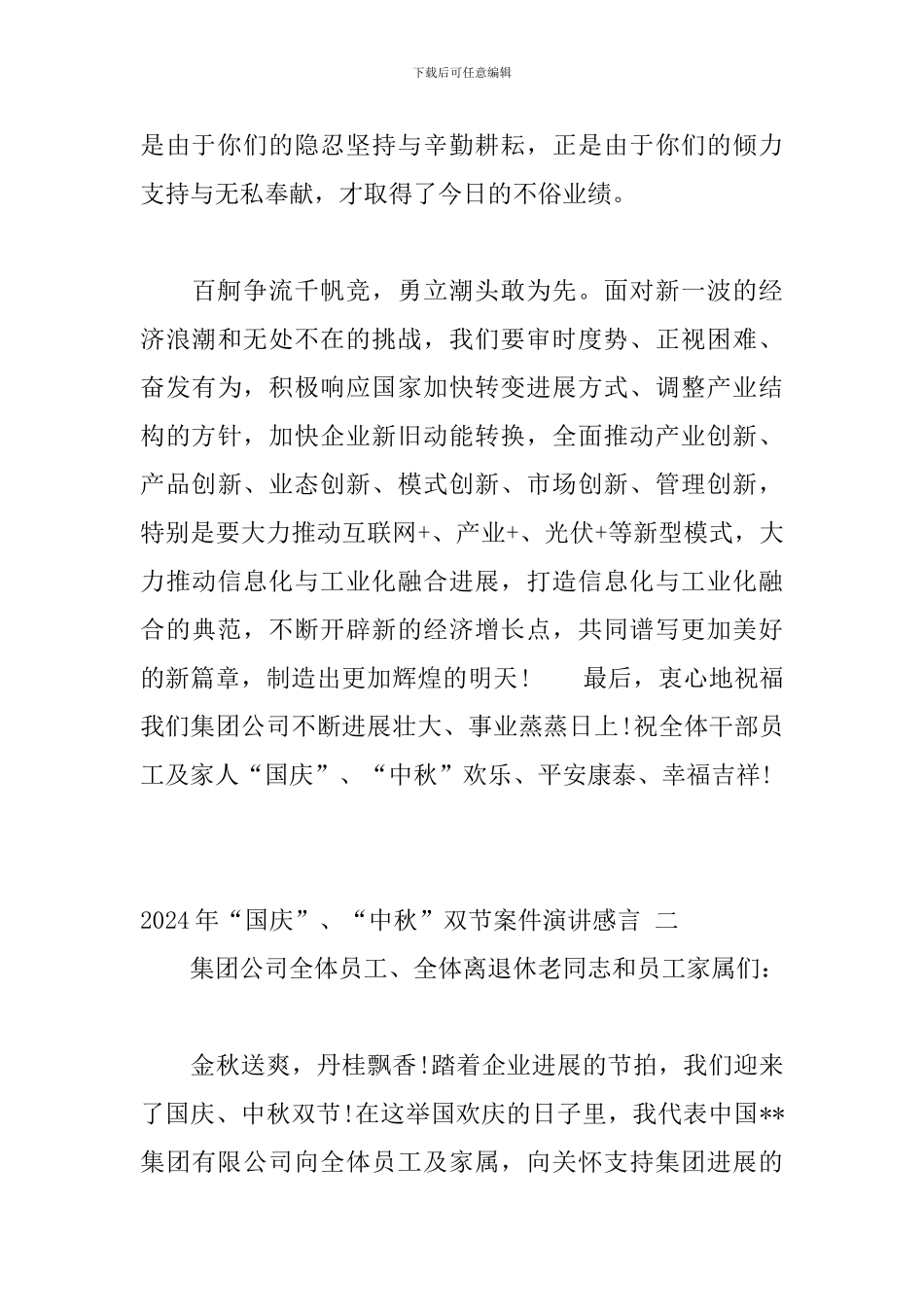 下载后可任意编辑

是由于你们的隐忍坚持与辛勤耕耘，正是由于你们的倾力支持与无私奉献，才取得了今日的不俗业绩。

百舸争流千帆竞，勇立潮头敢为先。面对新一波的经济浪潮和无处不在的挑战，我们要审时度势、正视困难、奋发有为，积极响应国家加快转变进展方式、调整产业结构的方针，加快企业新旧动能转换，全面推动产业创新、产品创新、业态创新、模式创新、市场创新、管理创新，特别是要大力推动互联网+、产业+、光伏+等新型模式，大力推动信息化与工业化融合进展，打造信息化与工业化融合的典范，不断开辟新的经济增长点，共同谱写更加美好的新篇章，制造出更加辉煌的明天！　　最后，衷心地祝福我们集团公司不断进展壮大、事业蒸蒸日上!祝全体干部员工及家人“国庆”、“中秋”欢乐、平安康泰、幸福吉祥!

2024年“国庆”、“中秋”双节案件演讲感言 二

集团公司全体员工、全体离退休老同志和员工家属们：

金秋送爽，丹桂飘香!踏着企业进展的节拍，我们迎来了国庆、中秋双节!在这举国欢庆的日子里，我代表中国**集团有限公司向全体员工及家属，向关怀支持集团进展的